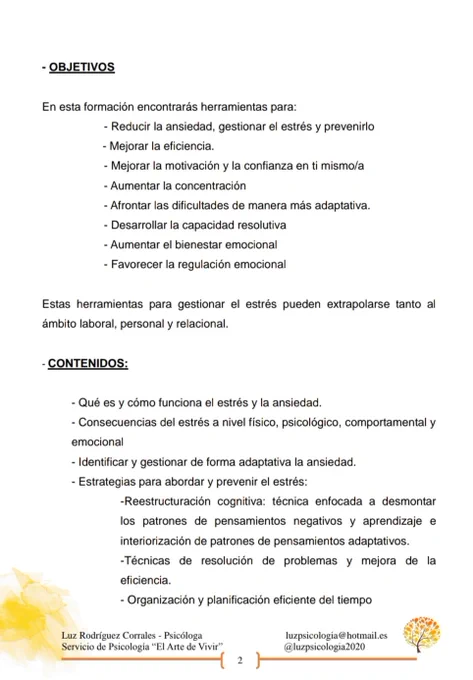 - OBJETIVOS

En esta formación encontrarás herramientas para:
- Reducir la ansiedad, gestionar el estrés y prevenirlo
- Mejorar la eficiencia.
- Mejorar la motivación y la confianza en ti mismo/a
- Aumentar la concentración
- Afrontar las dificultades de manera más adaptativa.
- Desarrollar la capacidad resolutiva
- Aumentar el bienestar emocional
- Favorecer la regulación emocional

Estas herramientas para gestionar el estrés pueden extrapolarse tanto al ámbito laboral, personal y relacional.

- CONTENIDOS:

- Qué es y cómo funciona el estrés y la ansiedad.
- Consecuencias del estrés a nivel físico, psicológico, comportamental y emocional
- Identificar y gestionar de forma adaptativa la ansiedad.
- Estrategias para abordar y prevenir el estrés:
-Reestructuración cognitiva: técnica enfocada a desmontar los patrones de pensamientos negativos y aprendizaje e interiorización de patrones de pensamientos adaptativos.
-Técnicas de resolución de problemas y mejora de la eficiencia.
- Organización y planificación eficiente del tiempo

Luz Rodríguez Corrales - Psicóloga
Servicio de Psicología "El Arte de Vivir"
luzpsicologia@hotmail.es
@luzpsicologia2020
2